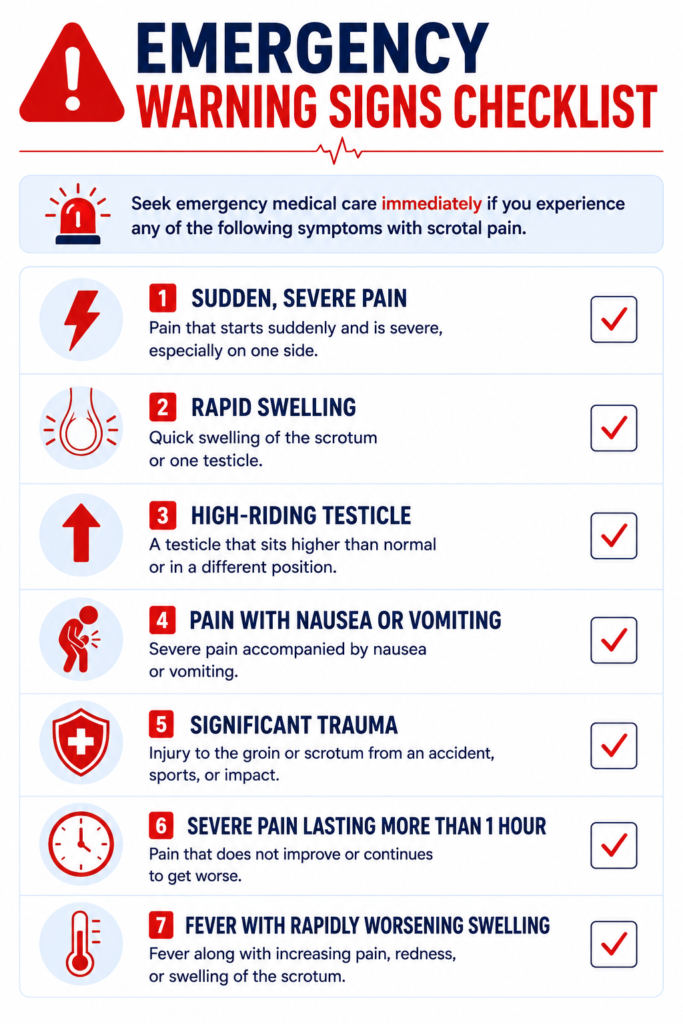 EMERGENCY
WARNING SIGNS CHECKLIST

Seek emergency medical care immediately if you experience any of the following symptoms with scrotal pain.

1 SUDDEN, SEVERE PAIN
Pain that starts suddenly and is severe, especially on one side.
☑

2 RAPID SWELLING
Quick swelling of the scrotum or one testicle.
☑

3 HIGH-RIDING TESTICLE
A testicle that sits higher than normal or in a different position.
☑

4 PAIN WITH NAUSEA OR VOMITING
Severe pain accompanied by nausea or vomiting.
☑

5 SIGNIFICANT TRAUMA
Injury to the groin or scrotum from an accident, sports, or impact.
☑

6 SEVERE PAIN LASTING MORE THAN 1 HOUR
Pain that does not improve or continues to get worse.
☑

7 FEVER WITH RAPIDLY WORSENING SWELLING
Fever along with increasing pain, redness, or swelling of the scrotum.
☑